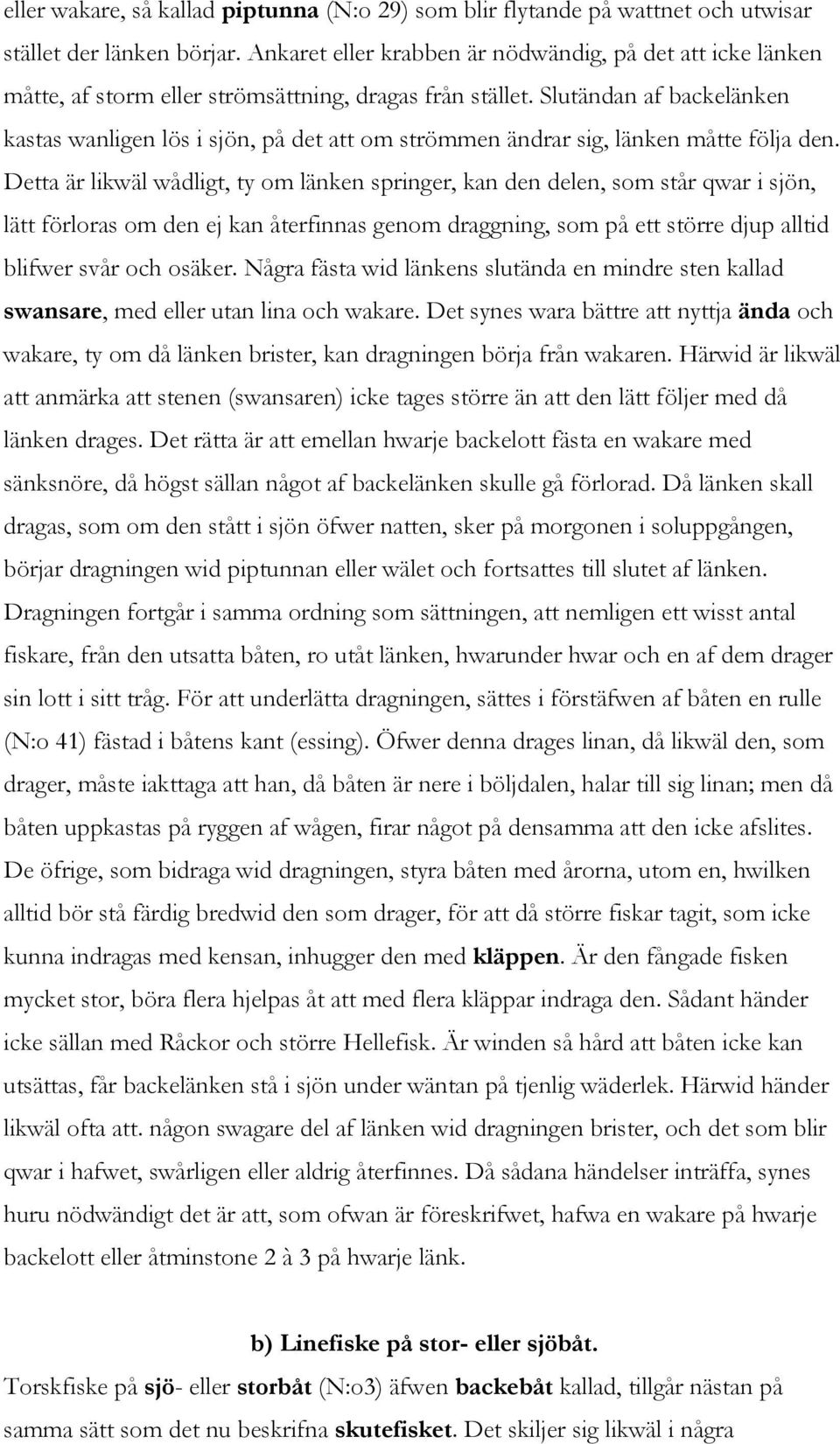 eller wakare, så kallad piptunna (N:o 29) som blir flytande på wattnet och utwisar stället der länken börjar. Ankaret eller krabben är nödwändig, på det att icke länken måtte, af storm eller strömsättning, dragas från stället. Slutändan af backelänken kastas wanligen lös i sjön, på det att om strömmen ändrar sig, länken måtte följa den. Detta är likwäl wådligt, ty om länken springer, kan den delen, som står qwar i sjön, lätt förloras om den ej kan återfinnas genom draggning, som på ett större djup alltid blifwer svår och osäker. Några fästa wid länkens slutända en mindre sten kallad swansare, med eller utan lina och wakare. Det synes wara bättre att nyttja ända och wakare, ty om då länken brister, kan dragningen börja från wakaren. Härwid är likwäl att anmärka att stenen (swansaren) icke tages större än att den lätt följer med då länken drages. Det rätta är att emellan hwarje backelott fästa en wakare med sänksnöre, då högst sällan något af backelänken skulle gå förlorad. Då länken skall dragas, som om den stått i sjön öfwer natten, sker på morgonen i soluppgången, börjar dragningen wid piptunnan eller wälet och fortsattes till slutet af länken. Dragningen fortgår i samma ordning som sättningen, att nemligen ett wisst antal fiskare, från den utsatta båten, ro utåt länken, hwarunder hwar och en af dem drager sin lott i sitt tråg. För att underlätta dragningen, sättes i förstäfwen af båten en rulle (N:o 41) fästad i båtens kant (essing). Öfwer denna drages linan, då likwäl den, som drager, måste iakttaga att han, då båten är nere i böljdalen, halar till sig linan; men då båten uppkastas på ryggen af wågen, firar något på densamma att den icke afslites. De öfrige, som bidraga wid dragningen, styra båten med årorna, utom en, hwilken alltid bör stå färdig bredwid den som drager, för att då större fiskar tagit, som icke kunna indragas med kensan, inhugger den med kläppen. Är den fångade fisken mycket stor, böra flera hjelpas åt att med flera kläppar indraga den. Sådant händer icke sällan med Råckor och större Hellefisk. Är winden så hård att båten icke kan utsättas, får backelänken stå i sjön under wäntan på tjenlig wäderlek. Härwid händer likwäl ofta att. någon swagare del af länken wid dragningen brister, och det som blir qwar i hafwet, swårligen eller aldrig återfinnes. Då sådana händelser inträffa, synes huru nödwändigt det är att, som ofwan är föreskrifwet, hafwa en wakare på hwarje backelott eller åtminstone 2 à 3 på hwarje länk.

b) Linefiske på stor- eller sjöbåt.

Torskfiske på sjö- eller storbåt (N:o3) äfwen backebåt kallad, tillgår nästan på samma sätt som det nu beskrifna skutefisket. Det skiljer sig likwäl i några